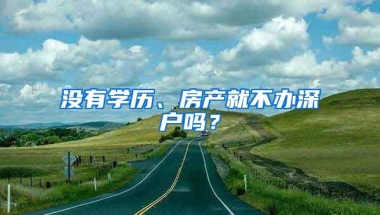 没有学历、房产就不办深户吗？